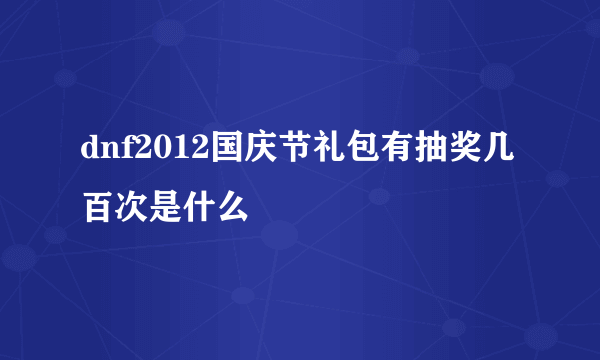 dnf2012国庆节礼包有抽奖几百次是什么